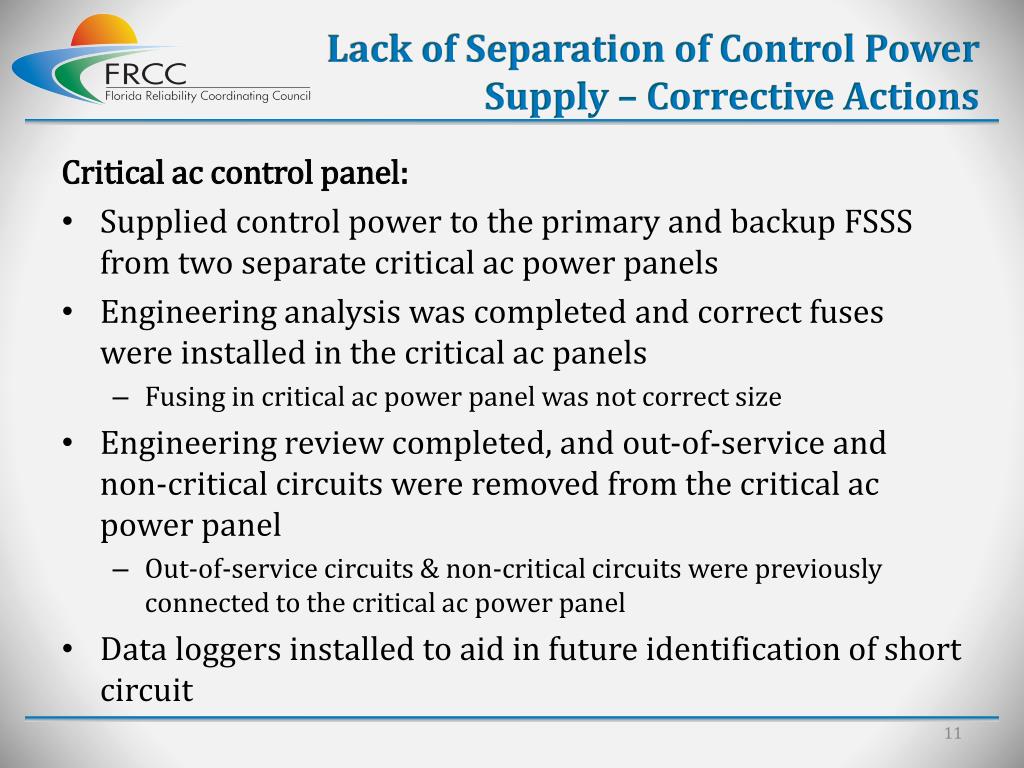 FRCC
Florida Reliability Coordinating Council

Lack of Separation of Control Power Supply – Corrective Actions

Critical ac control panel:

• Supplied control power to the primary and backup FSSS from two separate critical ac power panels
• Engineering analysis was completed and correct fuses were installed in the critical ac panels
  – Fusing in critical ac power panel was not correct size
• Engineering review completed, and out-of-service and non-critical circuits were removed from the critical ac power panel
  – Out-of-service circuits & non-critical circuits were previously connected to the critical ac power panel
• Data loggers installed to aid in future identification of short circuit

11